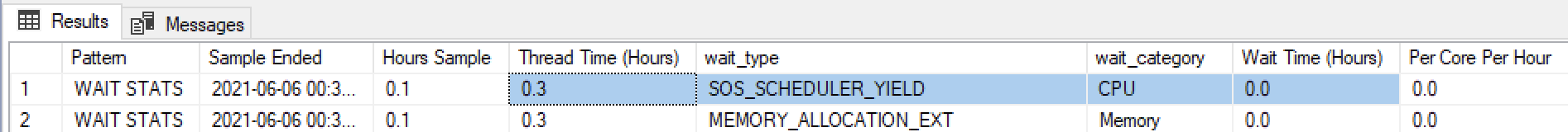 Results Messages

| | Pattern | Sample Ended | Hours Sample | Thread Time (Hours) | wait_type | wait_category | Wait Time (Hours) | Per Core Per Hour |
|---|---|---|---|---|---|---|---|---|
| 1 | WAIT STATS | 2021-06-06 00:3... | 0.1 | 0.3 | SOS_SCHEDULER_YIELD | CPU | 0.0 | 0.0 |
| 2 | WAIT STATS | 2021-06-06 00:3... | 0.1 | 0.3 | MEMORY_ALLOCATION_EXT | Memory | 0.0 | 0.0 |